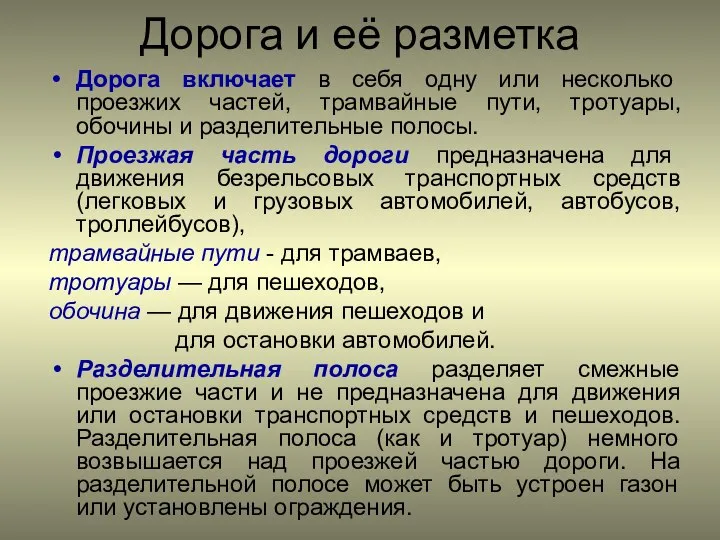 Дорога и её разметка

• Дорога включает в себя одну или несколько проезжих частей, трамвайные пути, тротуары, обочины и разделительные полосы.

• Проезжая часть дороги предназначена для движения безрельсовых транспортных средств (легковых и грузовых автомобилей, автобусов, троллейбусов),

трамвайные пути - для трамваев,

тротуары — для пешеходов,

обочина — для движения пешеходов и для остановки автомобилей.

• Разделительная полоса разделяет смежные проезжие части и не предназначена для движения или остановки транспортных средств и пешеходов. Разделительная полоса (как и тротуар) немного возвышается над проезжей частью дороги. На разделительной полосе может быть устроен газон или установлены ограждения.